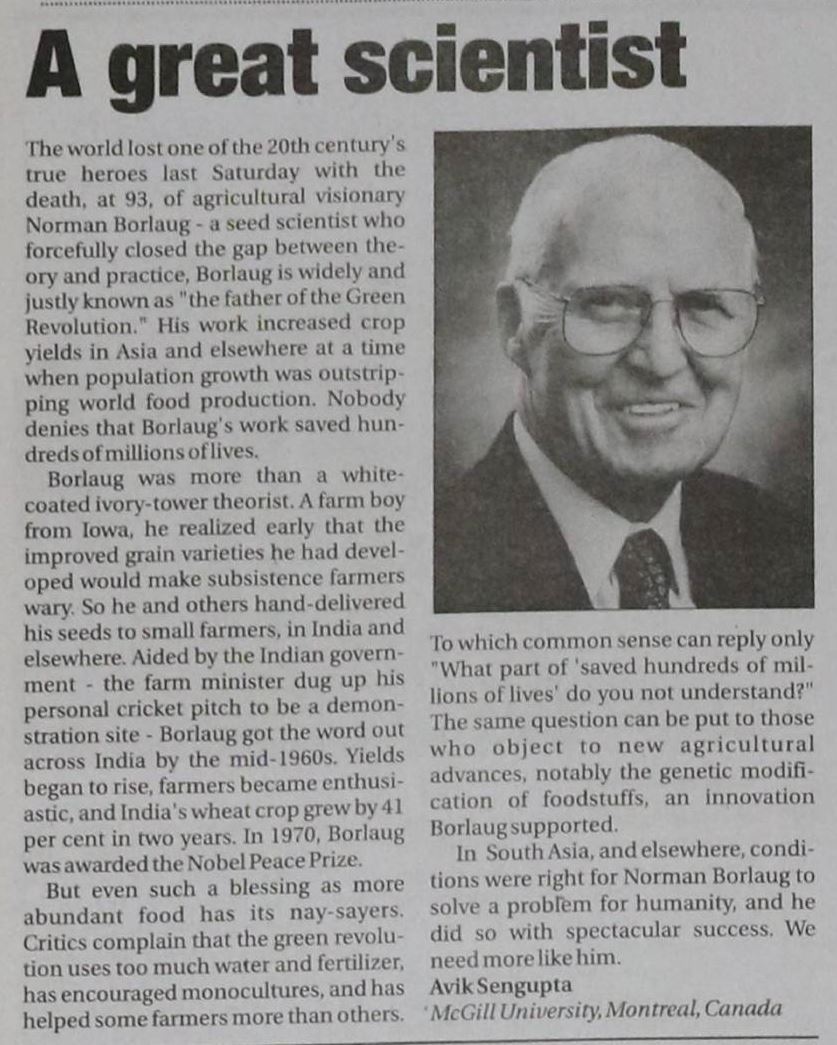 A great scientist

The world lost one of the 20th century's true heroes last Saturday with the death, at 93, of agricultural visionary Norman Borlaug - a seed scientist who forcefully closed the gap between theory and practice, Borlaug is widely and justly known as "the father of the Green Revolution." His work increased crop yields in Asia and elsewhere at a time when population growth was outstripping world food production. Nobody denies that Borlaug's work saved hundreds of millions of lives.

Borlaug was more than a white-coated ivory-tower theorist. A farm boy from Iowa, he realized early that the improved grain varieties he had developed would make subsistence farmers wary. So he and others hand-delivered his seeds to small farmers, in India and elsewhere. Aided by the Indian government - the farm minister dug up his personal cricket pitch to be a demonstration site - Borlaug got the word out across India by the mid-1960s. Yields began to rise, farmers became enthusiastic, and India's wheat crop grew by 41 per cent in two years. In 1970, Borlaug was awarded the Nobel Peace Prize.

But even such a blessing as more abundant food has its nay-sayers. Critics complain that the green revolution uses too much water and fertilizer, has encouraged monocultures, and has helped some farmers more than others. To which common sense can reply only "What part of 'saved hundreds of millions of lives' do you not understand?" The same question can be put to those who object to new agricultural advances, notably the genetic modification of foodstuffs, an innovation Borlaug supported.

In South Asia, and elsewhere, conditions were right for Norman Borlaug to solve a problem for humanity, and he did so with spectacular success. We need more like him.

Avik Sengupta
McGill University, Montreal, Canada